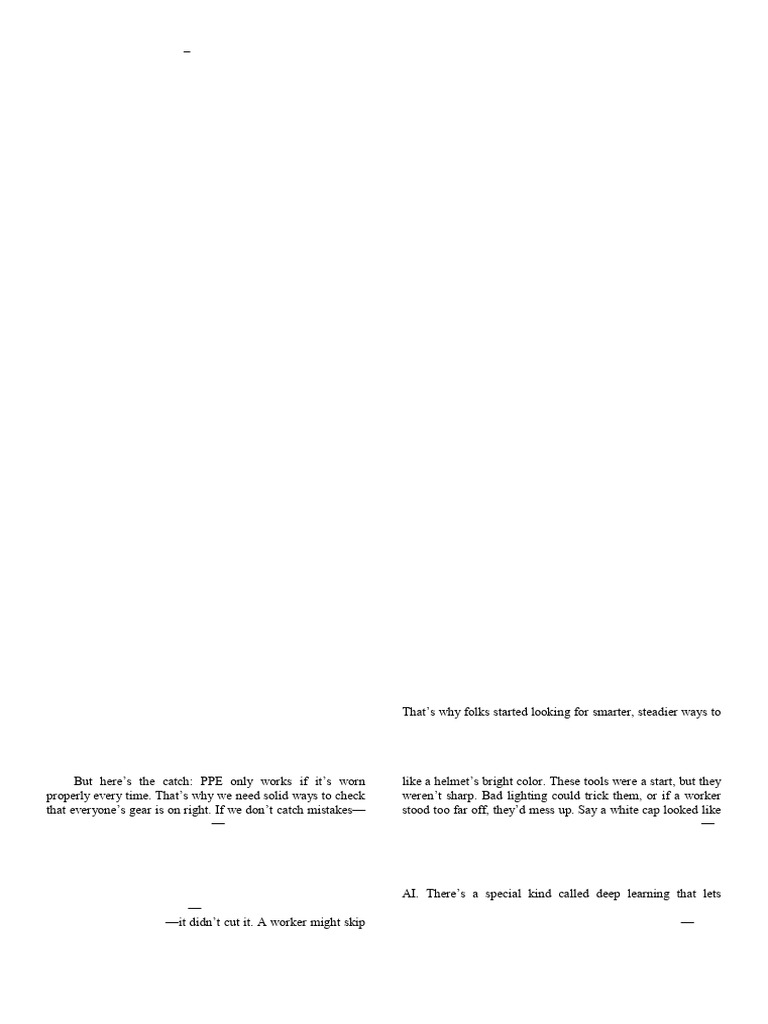 –

But here's the catch: PPE only works if it's worn properly every time. That's why we need solid ways to check that everyone's gear is on right. If we don't catch mistakes—

—

—

—it didn't cut it. A worker might skip

That's why folks started looking for smarter, steadier ways to

like a helmet's bright color. These tools were a start, but they weren't sharp. Bad lighting could trick them, or if a worker stood too far off, they'd mess up. Say a white cap looked like

—

AI. There's a special kind called deep learning that lets

—